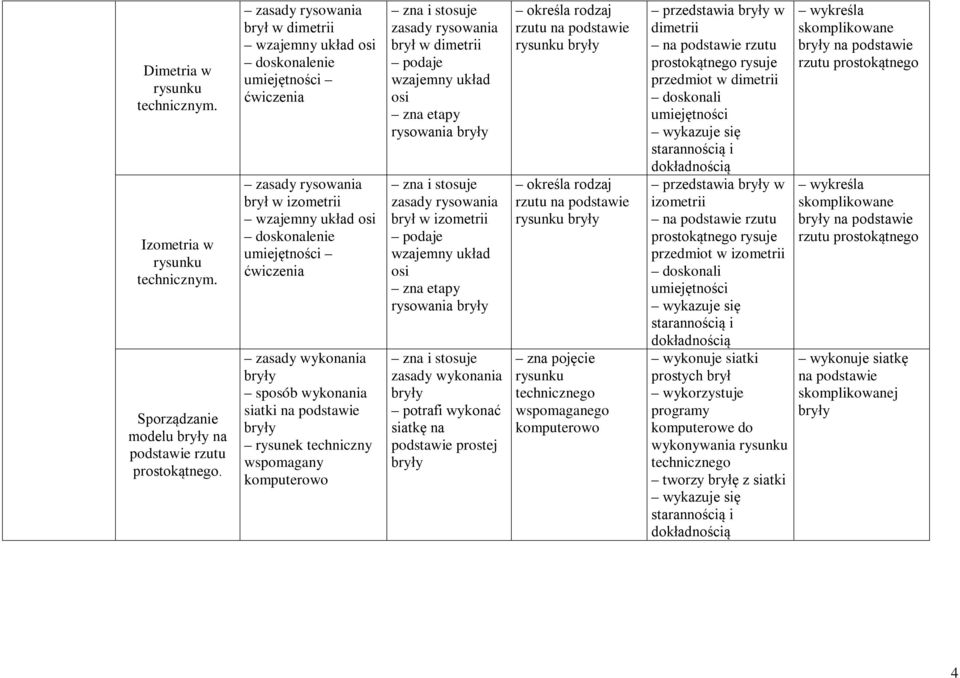 | Dimetria w rysunku technicznym. | – zasady rysowania brył w dimetrii – wzajemny układ osi – doskonalenie umiejętności – ćwiczenia | – zna i stosuje zasady rysowania brył w dimetrii – podaje wzajemny układ osi – zna etapy rysowania bryły | – określa rodzaj rzutu na podstawie rysunku bryły | – przedstawia bryły w dimetrii – na podstawie rzutu prostokątnego rysuje przedmiot w dimetrii – doskonali umiejętności – wykazuje się starannością i dokładnością | – wykreśla skomplikowane bryły na podstawie rzutu prostokątnego |
|---|---|---|---|---|---|
| Izometria w rysunku technicznym. | – zasady rysowania brył w izometrii – wzajemny układ osi – doskonalenie umiejętności – ćwiczenia | – zna i stosuje zasady rysowania brył w izometrii – podaje wzajemny układ osi – zna etapy rysowania bryły | – określa rodzaj rzutu na podstawie rysunku bryły | – przedstawia bryły w izometrii – na podstawie rzutu prostokątnego rysuje przedmiot w izometrii – doskonali umiejętności – wykazuje się starannością i dokładnością | – wykreśla skomplikowane bryły na podstawie rzutu prostokątnego |
| Sporządzanie modelu bryły na podstawie rzutu prostokątnego. | – zasady wykonania bryły – sposób wykonania siatki na podstawie bryły – rysunek techniczny wspomagany komputerowo | – zna i stosuje zasady wykonania bryły – potrafi wykonać siatkę na podstawie prostej bryły | – zna pojęcie rysunku technicznego wspomaganego komputerowo | – wykonuje siatki prostych brył – wykorzystuje programy komputerowe do wykonywania rysunku technicznego – tworzy bryłę z siatki – wykazuje się starannością i dokładnością | – wykonuje siatkę na podstawie skomplikowanej bryły |

4